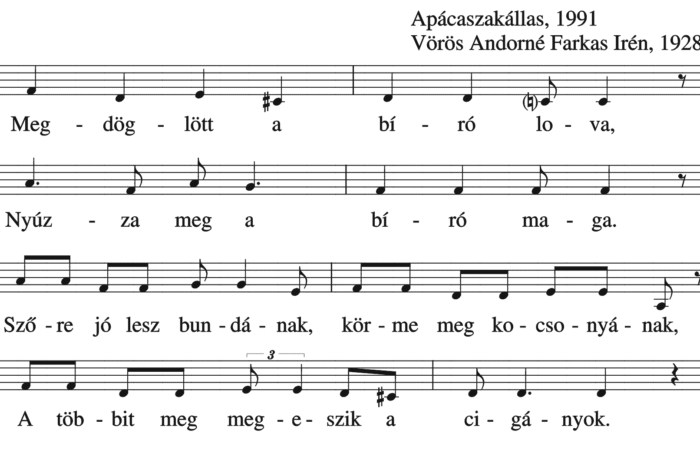 Apácaszakállas, 1991
Vörös Andorné Farkas Irén, 1928

Meg - dög - lött a bí - ró lo - va,

Nyúz - za meg a bí - ró ma - ga.

Sző - re jó lesz bun - dá - nak, kör - me meg ko - cso - nyá - nak,

3

A töb - bit meg meg - e - szik a ci - gá - nyok.